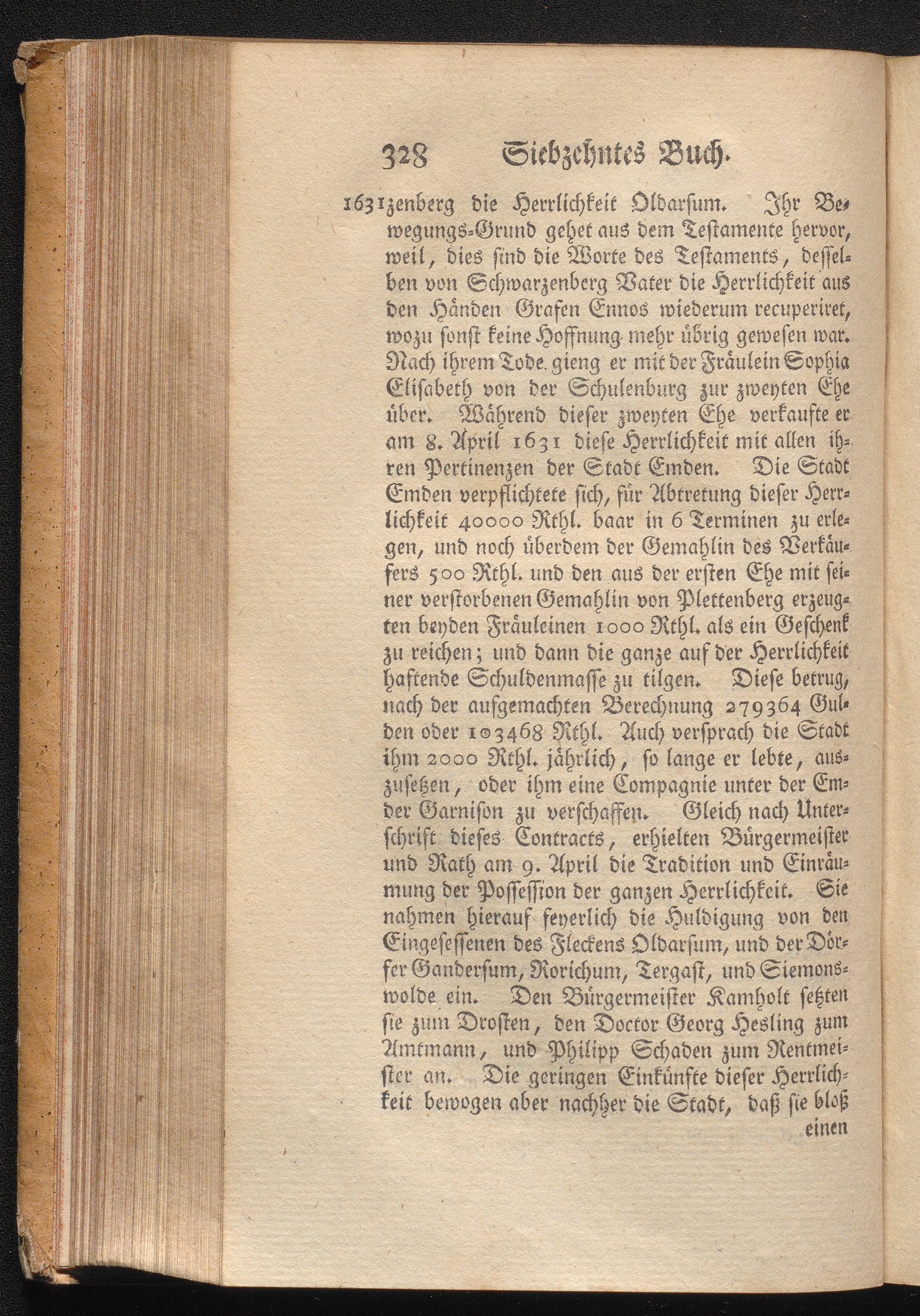 328 Siebzehntes Buch.

1631 zenberg die Herrlichkeit Oldarsum. Ihr Bewegungs-Grund gehet aus dem Testamente hervor, weil, dies sind die Worte des Testaments, desselben von Schwarzenberg Vater die Herrlichkeit aus den Händen Grafen Ennos wiederum recuperiret, wozu sonst keine Hoffnung mehr übrig gewesen war. Nach ihrem Tode gieng er mit der Fräulein Sophia Elisabeth von der Schulenburg zur zweyten Ehe über. Während dieser zweyten Ehe verkaufte er am 8. April 1631 diese Herrlichkeit mit allen ihren Pertinenzen der Stadt Emden. Die Stadt Emden verpflichtete sich, für Abtretung dieser Herrlichkeit 40000 Rthl. baar in 6 Terminen zu erlegen, und noch überdem der Gemahlin des Verkäufers 500 Rthl. und den aus der ersten Ehe mit seiner verstorbenen Gemahlin von Plettenberg erzeugten beyden Fräuleinen 1000 Rthl. als ein Geschenk zu reichen; und dann die ganze auf der Herrlichkeit haftende Schuldenmasse zu tilgen. Diese betrug, nach der aufgemachten Berechnung 279364 Gulden oder 103468 Rthl. Auch versprach die Stadt ihm 2000 Rthl. jährlich, so lange er lebte, auszusetzen, oder ihm eine Compagnie unter der Emder Garnison zu verschaffen. Gleich nach Unterschrift dieses Contracts, erhielten Bürgermeister und Rath am 9. April die Tradition und Einräumung der Possession der ganzen Herrlichkeit. Sie nahmen hierauf feyerlich die Huldigung von den Eingesessenen des Fleckens Oldarsum, und der Dörfer Gandersum, Rorichum, Tergast, und Siemonswolde ein. Den Bürgermeister Kamholt setzten sie zum Drosten, den Doctor Georg Hesling zum Amtmann, und Philipp Schaden zum Rentmeister an. Die geringen Einkünfte dieser Herrlichkeit bewogen aber nachher die Stadt, daß sie bloß einen